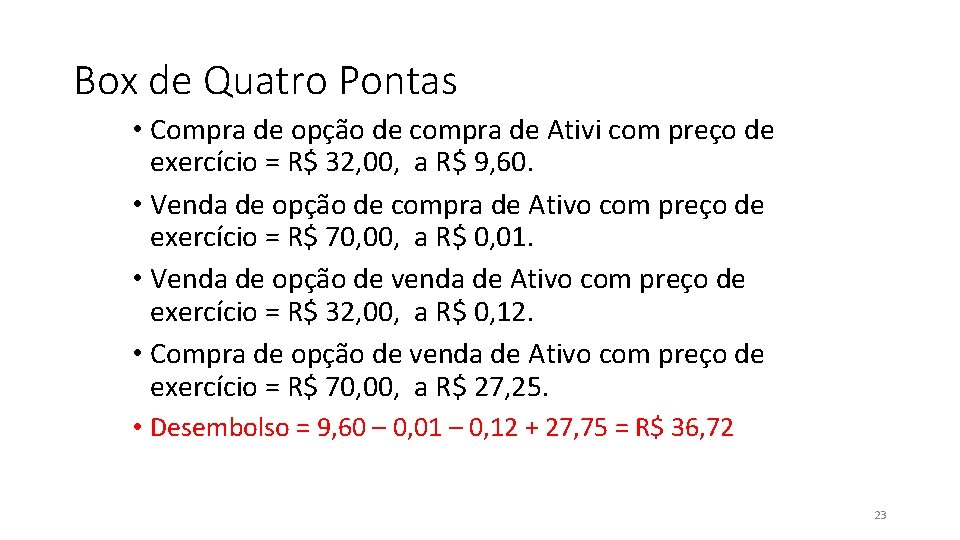 Box de Quatro Pontas

• Compra de opção de compra de Ativi com preço de exercício = R$ 32,00, a R$ 9,60.

• Venda de opção de compra de Ativo com preço de exercício = R$ 70,00, a R$ 0,01.

• Venda de opção de venda de Ativo com preço de exercício = R$ 32,00, a R$ 0,12.

• Compra de opção de venda de Ativo com preço de exercício = R$ 70,00, a R$ 27,25.

• Desembolso = 9,60 – 0,01 – 0,12 + 27,75 = R$ 36,72

23